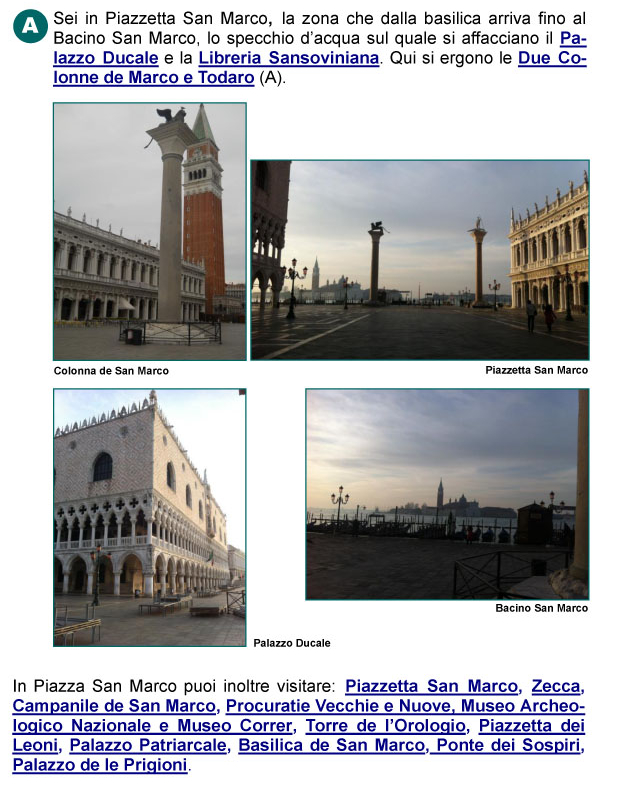 A

Sei in Piazzetta San Marco, la zona che dalla basilica arriva fino al Bacino San Marco, lo specchio d'acqua sul quale si affacciano il Palazzo Ducale e la Libreria Sansoviniana. Qui si ergono le Due Colonne de Marco e Todaro (A).

Colonna de San Marco

Piazzetta San Marco

Palazzo Ducale

Bacino San Marco

In Piazza San Marco puoi inoltre visitare: Piazzetta San Marco, Zecca, Campanile de San Marco, Procuratie Vecchie e Nuove, Museo Archeologico Nazionale e Museo Correr, Torre de l'Orologio, Piazzetta dei Leoni, Palazzo Patriarcale, Basilica de San Marco, Ponte dei Sospiri, Palazzo de le Prigioni.